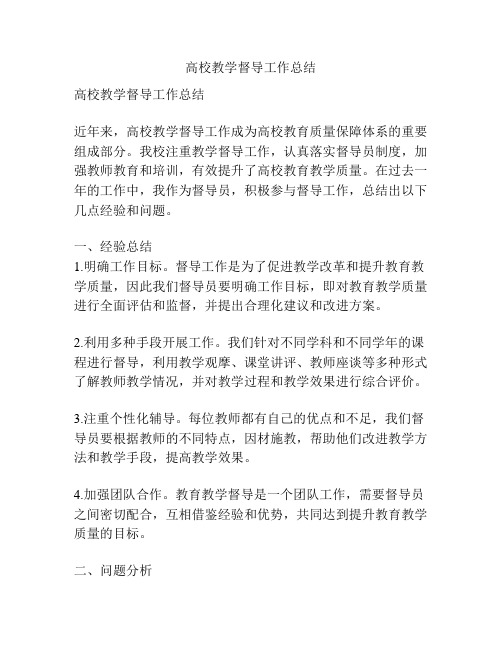 高校教学督导工作总结

高校教学督导工作总结

近年来，高校教学督导工作成为高校教育质量保障体系的重要组成部分。我校注重教学督导工作，认真落实督导员制度，加强教师教育和培训，有效提升了高校教育教学质量。在过去一年的工作中，我作为督导员，积极参与督导工作，总结出以下几点经验和问题。

一、经验总结
1.明确工作目标。督导工作是为了促进教学改革和提升教育教学质量，因此我们督导员要明确工作目标，即对教育教学质量进行全面评估和监督，并提出合理化建议和改进方案。

2.利用多种手段开展工作。我们针对不同学科和不同学年的课程进行督导，利用教学观摩、课堂讲评、教师座谈等多种形式了解教师教学情况，并对教学过程和教学效果进行综合评价。

3.注重个性化辅导。每位教师都有自己的优点和不足，我们督导员要根据教师的不同特点，因材施教，帮助他们改进教学方法和教学手段，提高教学效果。

4.加强团队合作。教育教学督导是一个团队工作，需要督导员之间密切配合，互相借鉴经验和优势，共同达到提升教育教学质量的目标。

二、问题分析